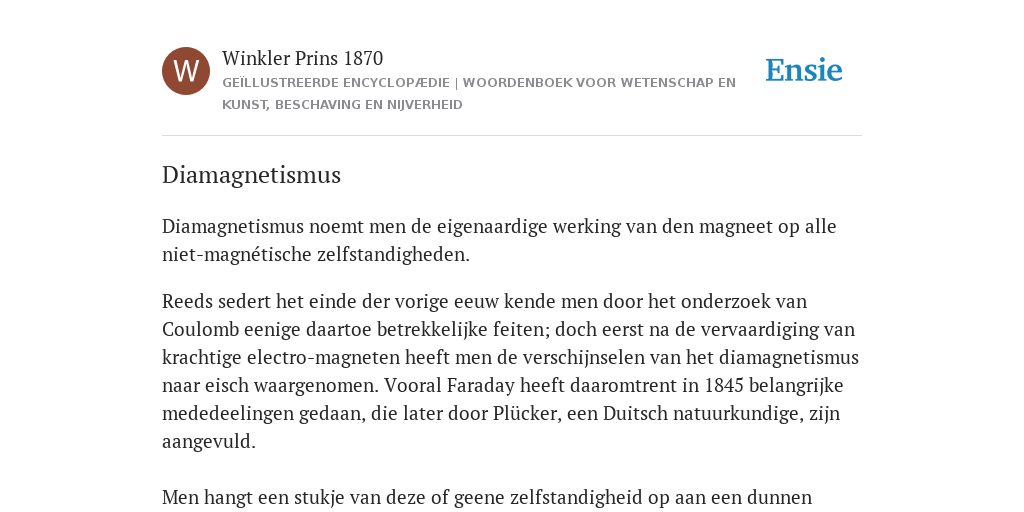 W

Winkler Prins 1870

GEÏLLUSTREERDE ENCYCLOPÆDIE | WOORDENBOEK VOOR WETENSCHAP EN KUNST, BESCHAVING EN NIJVERHEID

Ensie

Diamagnetismus

Diamagnetismus noemt men de eigenaardige werking van den magneet op alle niet-magnétische zelfstandigheden.

Reeds sedert het einde der vorige eeuw kende men door het onderzoek van Coulomb eenige daartoe betrekkelijke feiten; doch eerst na de vervaardiging van krachtige electro-magneten heeft men de verschijnselen van het diamagnetismus naar eisch waargenomen. Vooral Faraday heeft daaromtrent in 1845 belangrijke mededeelingen gedaan, die later door Plücker, een Duitsch natuurkundige, zijn aangevuld.

Men hangt een stukje van deze of geene zelfstandigheid op aan een dunnen